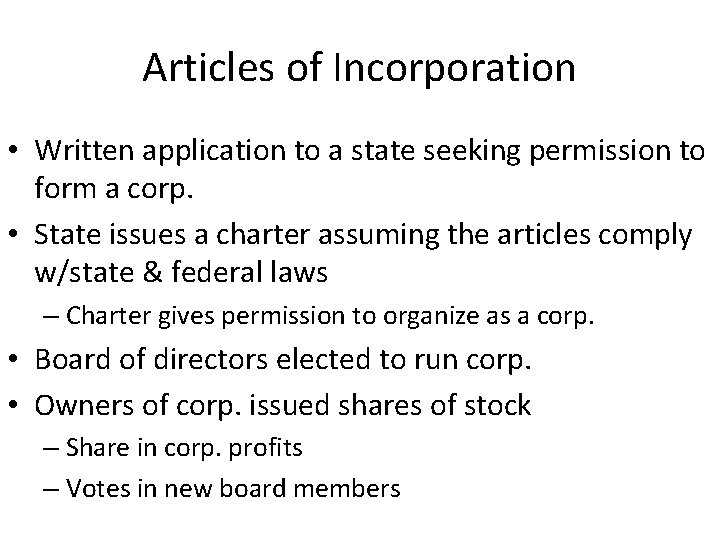 Articles of Incorporation

• Written application to a state seeking permission to form a corp.
• State issues a charter assuming the articles comply w/state & federal laws
  – Charter gives permission to organize as a corp.
• Board of directors elected to run corp.
• Owners of corp. issued shares of stock
  – Share in corp. profits
  – Votes in new board members